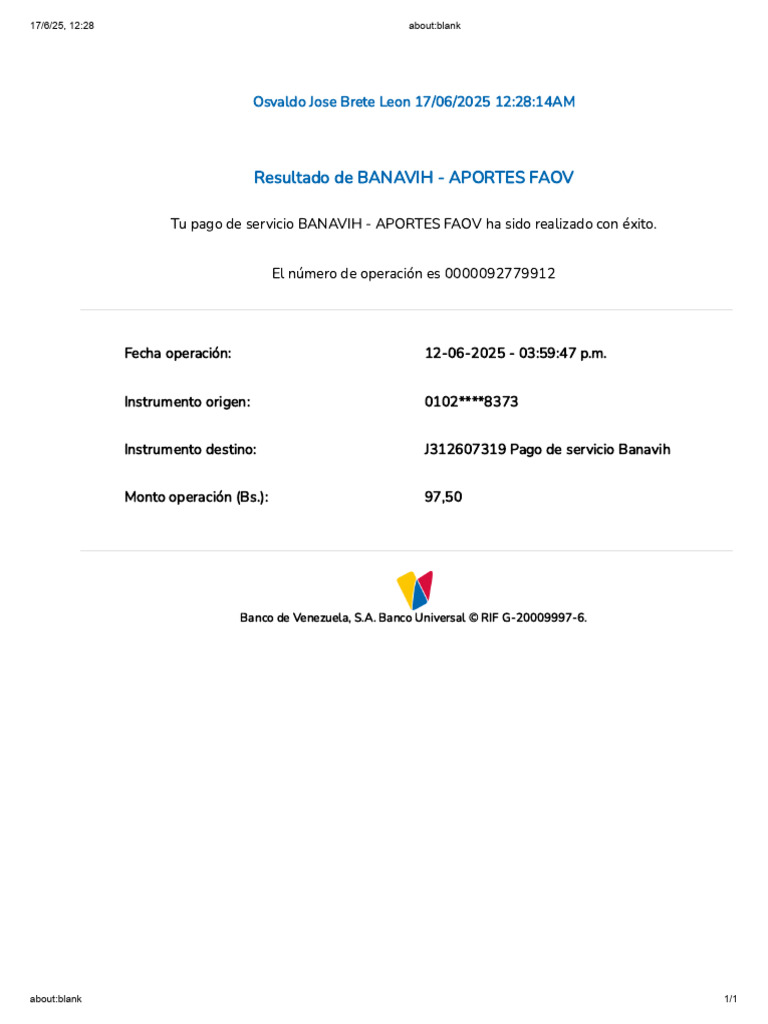 17/6/25, 12:28
about:blank

Osvaldo Jose Brete Leon 17/06/2025 12:28:14AM

Resultado de BANAVIH - APORTES FAOV

Tu pago de servicio BANAVIH - APORTES FAOV ha sido realizado con éxito.

El número de operación es 0000092779912

| | |
|---|---|
| Fecha operación: | 12-06-2025 - 03:59:47 p.m. |
| Instrumento origen: | 0102****8373 |
| Instrumento destino: | J312607319 Pago de servicio Banavih |
| Monto operación (Bs.): | 97,50 |

Banco de Venezuela, S.A. Banco Universal © RIF G-20009997-6.

about:blank
1/1